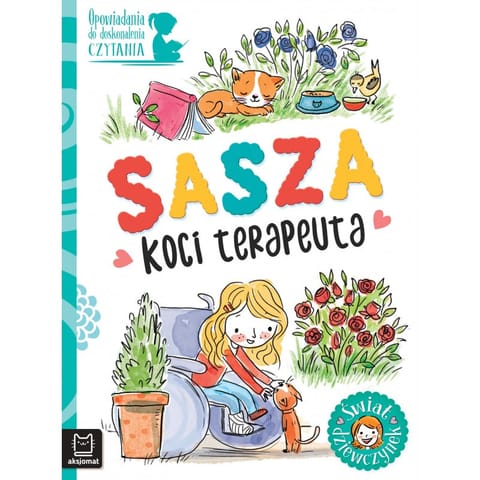 Opowiadania do doskonalenia CZYTANIA

SASZA

KOCI TERAPEUTA

Świat dziewczynek

aksjomat